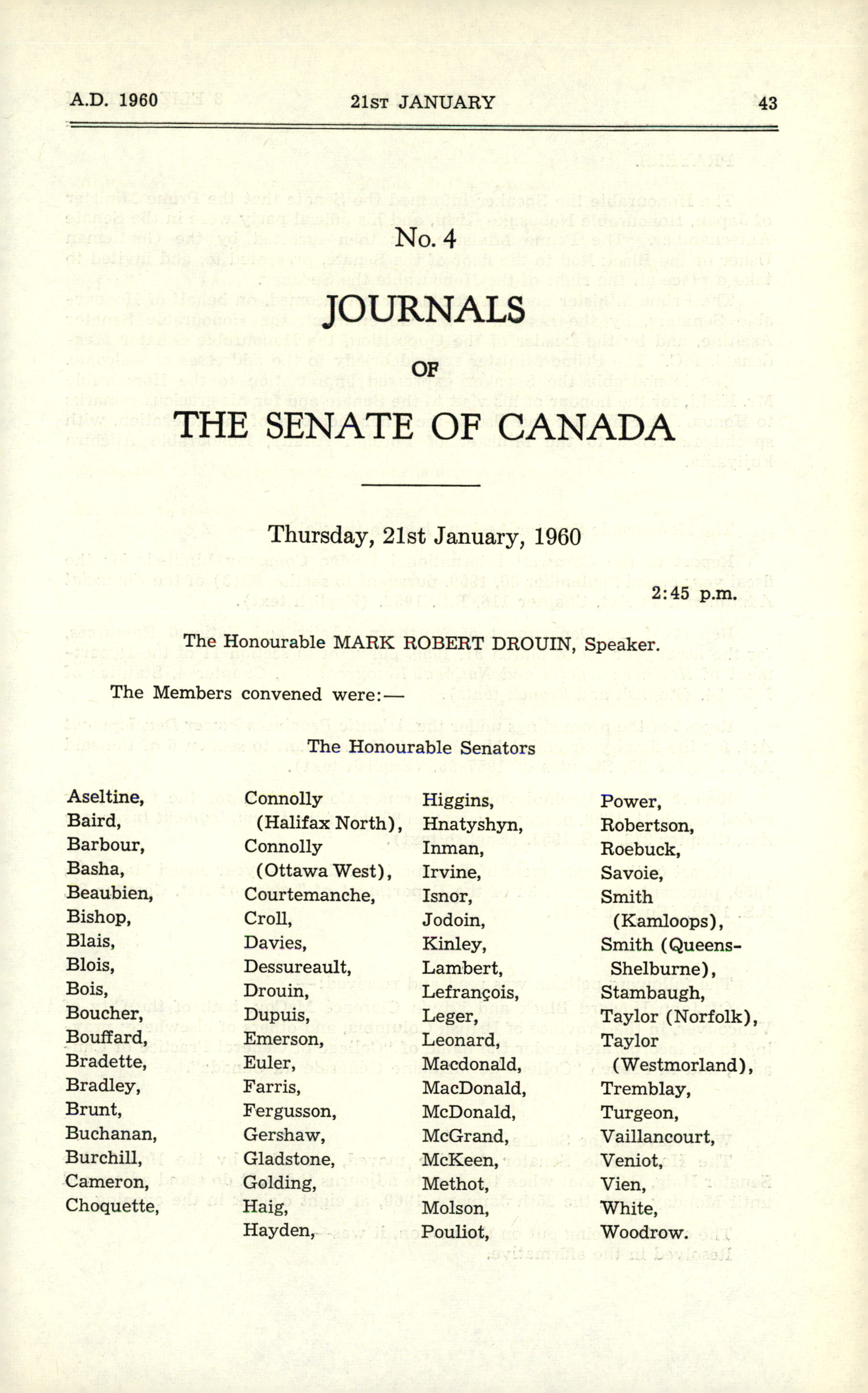 A.D. 1960 21ST JANUARY 43

No. 4

JOURNALS

OF

THE SENATE OF CANADA

Thursday, 21st January, 1960

2:45 p.m.

The Honourable MARK ROBERT DROUIN, Speaker.

The Members convened were:—

The Honourable Senators

Aseltine,
Baird,
Barbour,
Basha,
Beaubien,
Bishop,
Blais,
Blois,
Bois,
Boucher,
Bouffard,
Bradette,
Bradley,
Brunt,
Buchanan,
Burchill,
Cameron,
Choquette,

Connolly (Halifax North),
Connolly (Ottawa West),
Courtemanche,
Croll,
Davies,
Dessureault,
Drouin,
Dupuis,
Emerson,
Euler,
Farris,
Fergusson,
Gershaw,
Gladstone,
Golding,
Haig,
Hayden,

Higgins,
Hnatyshyn,
Inman,
Irvine,
Isnor,
Jodoin,
Kinley,
Lambert,
Lefrançois,
Leger,
Leonard,
Macdonald,
MacDonald,
McDonald,
McGrand,
McKeen,
Methot,
Molson,
Pouliot,

Power,
Robertson,
Roebuck,
Savoie,
Smith (Kamloops),
Smith (Queens-Shelburne),
Stambaugh,
Taylor (Norfolk),
Taylor (Westmorland),
Tremblay,
Turgeon,
Vaillancourt,
Veniot,
Vien,
White,
Woodrow.